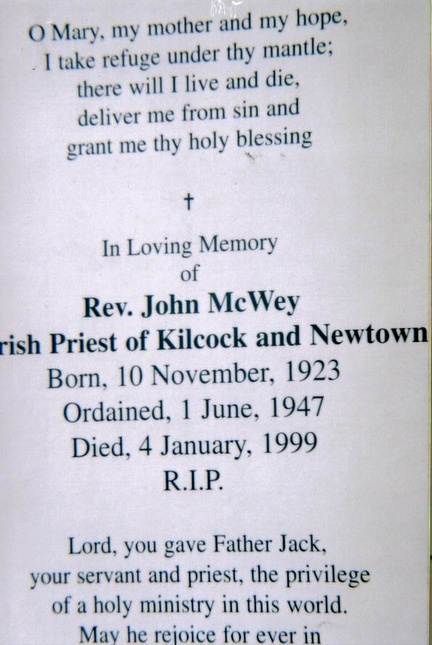 O Mary, my mother and my hope,
I take refuge under thy mantle;
there will I live and die,
deliver me from sin and
grant me thy holy blessing

†

In Loving Memory
of
Rev. John McWey
rish Priest of Kilcock and Newtown
Born, 10 November, 1923
Ordained, 1 June, 1947
Died, 4 January, 1999
R.I.P.

Lord, you gave Father Jack,
your servant and priest, the privilege
of a holy ministry in this world.
May he rejoice for ever in